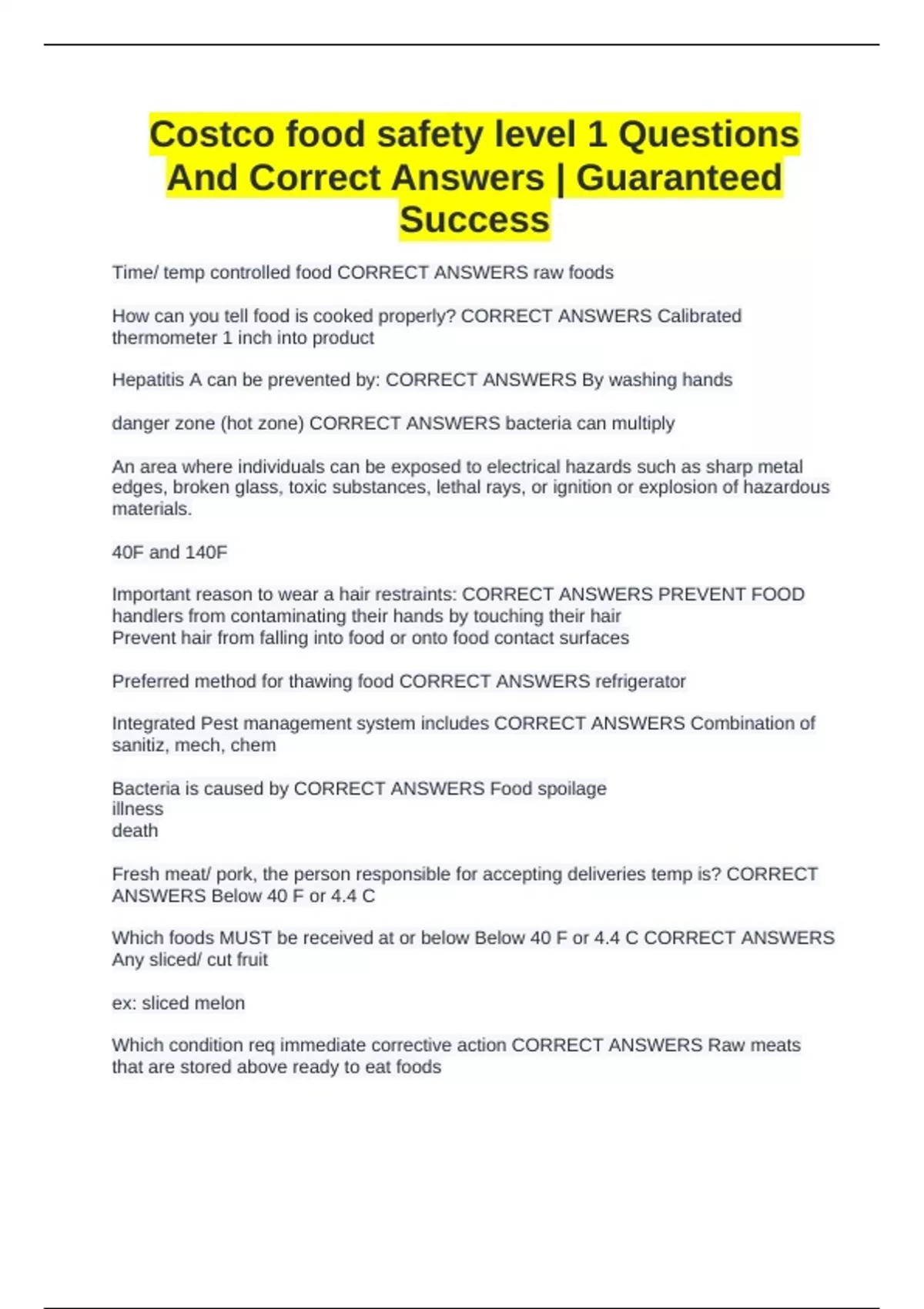 Costco food safety level 1 Questions And Correct Answers | Guaranteed Success

Time/ temp controlled food CORRECT ANSWERS raw foods

How can you tell food is cooked properly? CORRECT ANSWERS Calibrated thermometer 1 inch into product

Hepatitis A can be prevented by: CORRECT ANSWERS By washing hands

danger zone (hot zone) CORRECT ANSWERS bacteria can multiply

An area where individuals can be exposed to electrical hazards such as sharp metal edges, broken glass, toxic substances, lethal rays, or ignition or explosion of hazardous materials.

40F and 140F

Important reason to wear a hair restraints: CORRECT ANSWERS PREVENT FOOD handlers from contaminating their hands by touching their hair
Prevent hair from falling into food or onto food contact surfaces

Preferred method for thawing food CORRECT ANSWERS refrigerator

Integrated Pest management system includes CORRECT ANSWERS Combination of sanitiz, mech, chem

Bacteria is caused by CORRECT ANSWERS Food spoilage
illness
death

Fresh meat/ pork, the person responsible for accepting deliveries temp is? CORRECT ANSWERS Below 40 F or 4.4 C

Which foods MUST be received at or below Below 40 F or 4.4 C CORRECT ANSWERS Any sliced/ cut fruit

ex: sliced melon

Which condition req immediate corrective action CORRECT ANSWERS Raw meats that are stored above ready to eat foods